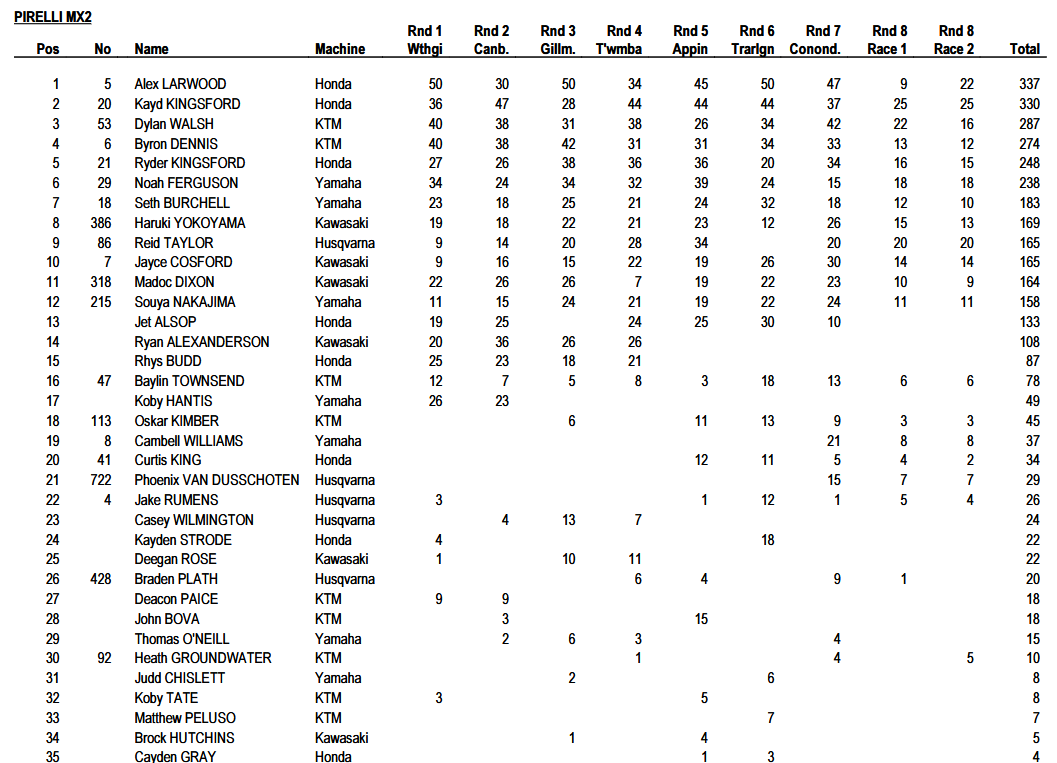 PIRELLI MX2

| Pos | No | Name | Machine | Rnd 1 Wthgi | Rnd 2 Canb. | Rnd 3 Gillm. | Rnd 4 T'wmba | Rnd 5 Appin | Rnd 6 Trarlgn | Rnd 7 Conond. | Rnd 8 Race 1 | Rnd 8 Race 2 | Total |
|---|---|---|---|---|---|---|---|---|---|---|---|---|---|
| 1 | 5 | Alex LARWOOD | Honda | 50 | 30 | 50 | 34 | 45 | 50 | 47 | 9 | 22 | 337 |
| 2 | 20 | Kayd KINGSFORD | Honda | 36 | 47 | 28 | 44 | 44 | 44 | 37 | 25 | 25 | 330 |
| 3 | 53 | Dylan WALSH | KTM | 40 | 38 | 31 | 38 | 26 | 34 | 42 | 22 | 16 | 287 |
| 4 | 6 | Byron DENNIS | KTM | 40 | 38 | 42 | 31 | 31 | 34 | 33 | 13 | 12 | 274 |
| 5 | 21 | Ryder KINGSFORD | Honda | 27 | 26 | 38 | 36 | 36 | 20 | 34 | 16 | 15 | 248 |
| 6 | 29 | Noah FERGUSON | Yamaha | 34 | 24 | 34 | 32 | 39 | 24 | 15 | 18 | 18 | 238 |
| 7 | 18 | Seth BURCHELL | Yamaha | 23 | 18 | 25 | 21 | 24 | 32 | 18 | 12 | 10 | 183 |
| 8 | 386 | Haruki YOKOYAMA | Kawasaki | 19 | 18 | 22 | 21 | 23 | 12 | 26 | 15 | 13 | 169 |
| 9 | 86 | Reid TAYLOR | Husqvarna | 9 | 14 | 20 | 28 | 34 | | 20 | 20 | 20 | 165 |
| 10 | 7 | Jayce COSFORD | Kawasaki | 9 | 16 | 15 | 22 | 19 | 26 | 30 | 14 | 14 | 165 |
| 11 | 318 | Madoc DIXON | Kawasaki | 22 | 26 | 26 | 7 | 19 | 22 | 23 | 10 | 9 | 164 |
| 12 | 215 | Souya NAKAJIMA | Yamaha | 11 | 15 | 24 | 21 | 19 | 22 | 24 | 11 | 11 | 158 |
| 13 | | Jet ALSOP | Honda | 19 | 25 | | 24 | 25 | 30 | 10 | | | 133 |
| 14 | | Ryan ALEXANDERSON | Kawasaki | 20 | 36 | 26 | 26 | | | | | | 108 |
| 15 | | Rhys BUDD | Honda | 25 | 23 | 18 | 21 | | | | | | 87 |
| 16 | 47 | Baylin TOWNSEND | KTM | 12 | 7 | 5 | 8 | 3 | 18 | 13 | 6 | 6 | 78 |
| 17 | | Koby HANTIS | Yamaha | 26 | 23 | | | | | | | | 49 |
| 18 | 113 | Oskar KIMBER | KTM | | | 6 | | 11 | 13 | 9 | 3 | 3 | 45 |
| 19 | 8 | Cambell WILLIAMS | Yamaha | | | | | | | 21 | 8 | 8 | 37 |
| 20 | 41 | Curtis KING | Honda | | | | | 12 | 11 | 5 | 4 | 2 | 34 |
| 21 | 722 | Phoenix VAN DUSSCHOTEN | Husqvarna | | | | | | | 15 | 7 | 7 | 29 |
| 22 | 4 | Jake RUMENS | Husqvarna | 3 | | | | 1 | 12 | 1 | 5 | 4 | 26 |
| 23 | | Casey WILMINGTON | Husqvarna | | 4 | 13 | 7 | | | | | | 24 |
| 24 | | Kayden STRODE | Honda | 4 | | | | | 18 | | | | 22 |
| 25 | | Deegan ROSE | Kawasaki | 1 | | 10 | 11 | | | | | | 22 |
| 26 | 428 | Braden PLATH | Husqvarna | | | | 6 | 4 | | 9 | 1 | | 20 |
| 27 | | Deacon PAICE | KTM | 9 | 9 | | | | | | | | 18 |
| 28 | | John BOVA | KTM | | 3 | | | 15 | | | | | 18 |
| 29 | | Thomas O'NEILL | Yamaha | | 2 | 6 | 3 | | | 4 | | | 15 |
| 30 | 92 | Heath GROUNDWATER | KTM | | | | 1 | | | 4 | | 5 | 10 |
| 31 | | Judd CHISLETT | Yamaha | | | 2 | | | 6 | | | | 8 |
| 32 | | Koby TATE | KTM | 3 | | | | 5 | | | | | 8 |
| 33 | | Matthew PELUSO | KTM | | | | | | 7 | | | | 7 |
| 34 | | Brock HUTCHINS | Kawasaki | | | 1 | | 4 | | | | | 5 |
| 35 | | Cayden GRAY | Honda | | | | | 1 | 3 | | | | 4 |